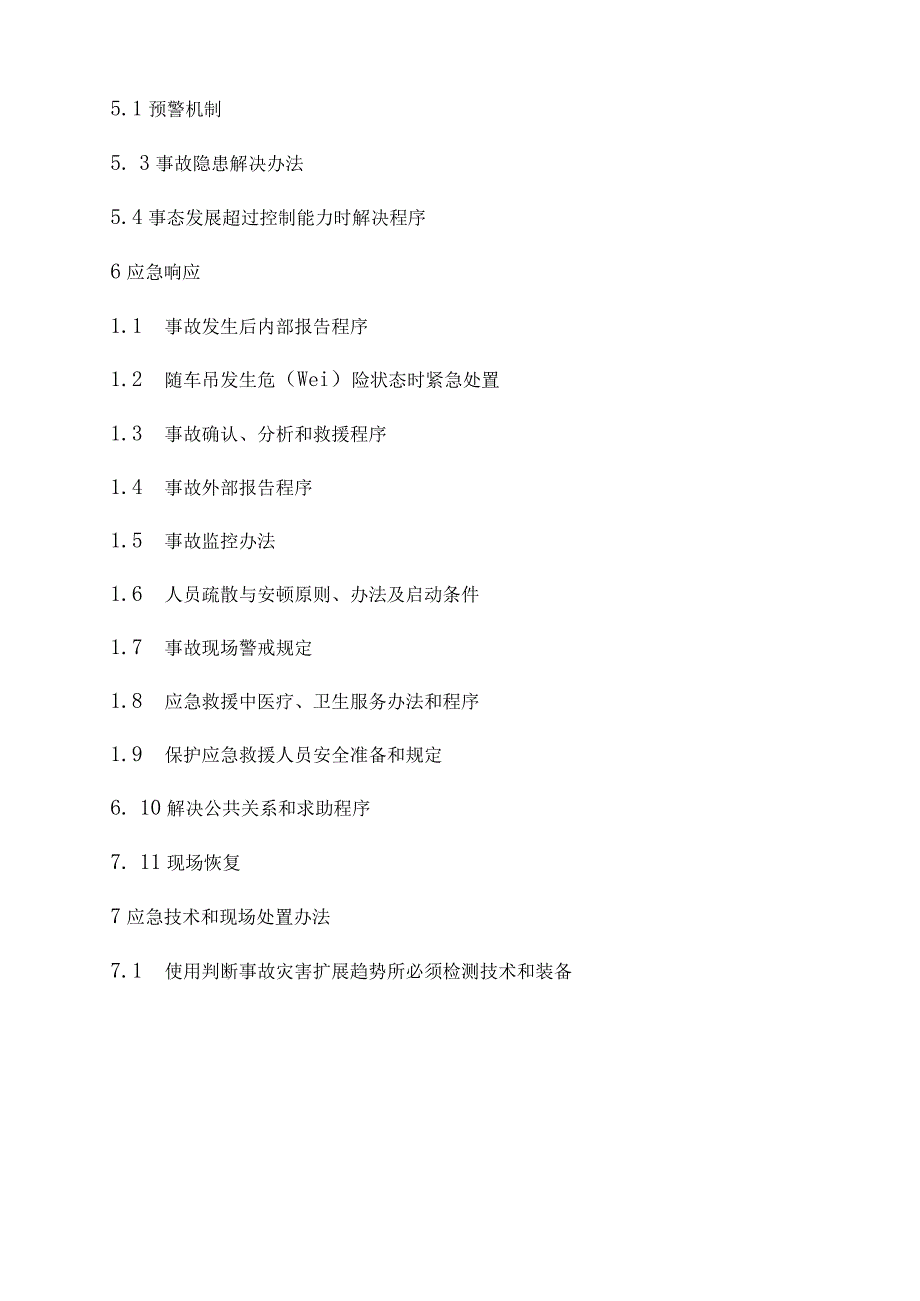 5.1 预警机制

5. 3 事故隐患解决办法

5.4 事态发展超过控制能力时解决程序

6 应急响应

1.1　事故发生后内部报告程序

1.2　随车吊发生危（Wei）险状态时紧急处置

1.3　事故确认、分析和救援程序

1.4　事故外部报告程序

1.5　事故监控办法

1.6　人员疏散与安顿原则、办法及启动条件

1.7　事故现场警戒规定

1.8　应急救援中医疗、卫生服务办法和程序

1.9　保护应急救援人员安全准备和规定

6. 10 解决公共关系和求助程序

7. 11 现场恢复

7 应急技术和现场处置办法

7.1　使用判断事故灾害扩展趋势所必须检测技术和装备